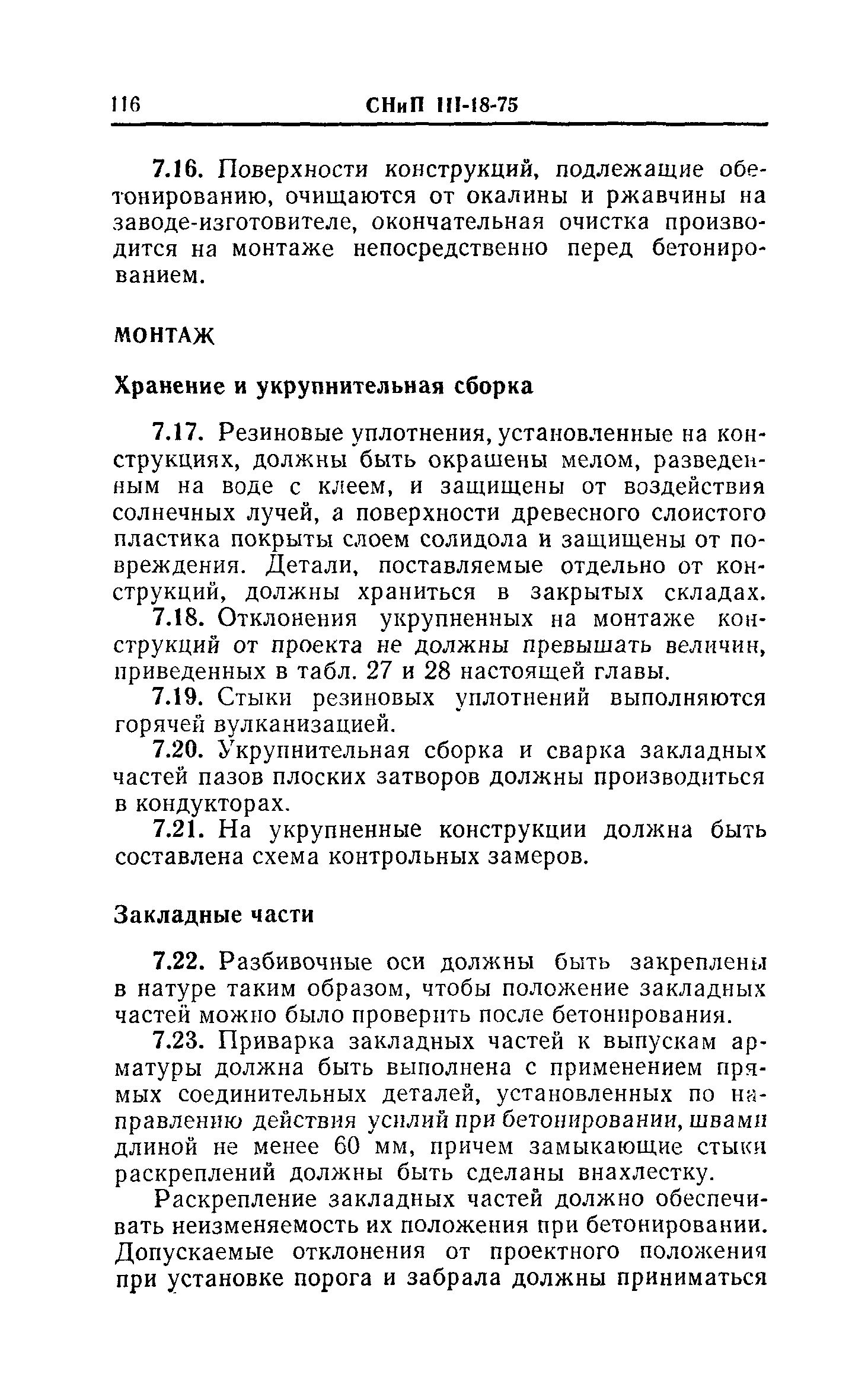 116 СНиП III-18-75

7.16. Поверхности конструкций, подлежащие обетонированию, очищаются от окалины и ржавчины на заводе-изготовителе, окончательная очистка производится на монтаже непосредственно перед бетонированием.

МОНТАЖ

Хранение и укрупнительная сборка

7.17. Резиновые уплотнения, установленные на конструкциях, должны быть окрашены мелом, разведенным на воде с клеем, и защищены от воздействия солнечных лучей, а поверхности древесного слоистого пластика покрыты слоем солидола и защищены от повреждения. Детали, поставляемые отдельно от конструкций, должны храниться в закрытых складах.

7.18. Отклонения укрупненных на монтаже конструкций от проекта не должны превышать величин, приведенных в табл. 27 и 28 настоящей главы.

7.19. Стыки резиновых уплотнений выполняются горячей вулканизацией.

7.20. Укрупнительная сборка и сварка закладных частей пазов плоских затворов должны производиться в кондукторах.

7.21. На укрупненные конструкции должна быть составлена схема контрольных замеров.

Закладные части

7.22. Разбивочные оси должны быть закреплены в натуре таким образом, чтобы положение закладных частей можно было проверить после бетонирования.

7.23. Приварка закладных частей к выпускам арматуры должна быть выполнена с применением прямых соединительных деталей, установленных по направлению действия усилий при бетонировании, швами длиной не менее 60 мм, причем замыкающие стыки раскреплений должны быть сделаны внахлестку.

Раскрепление закладных частей должно обеспечивать неизменяемость их положения при бетонировании. Допускаемые отклонения от проектного положения при установке порога и забрала должны приниматься